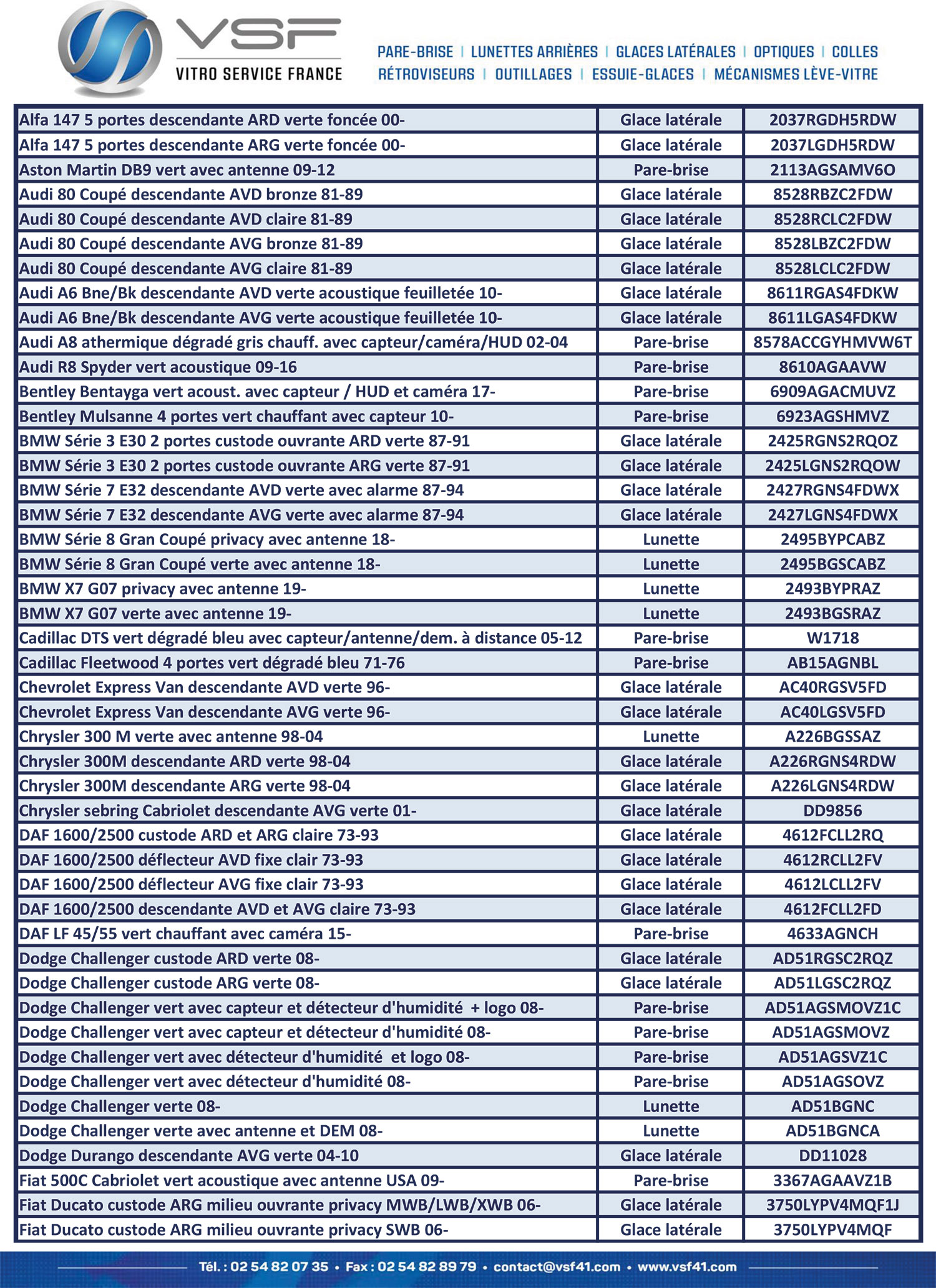 VSF
VITRO SERVICE FRANCE

PARE-BRISE | LUNETTES ARRIÈRES | GLACES LATÉRALES | OPTIQUES | COLLES
RÉTROVISEURS | OUTILLAGES | ESSUIE-GLACES | MÉCANISMES LÈVE-VITRE

| | | |
|---|---|---|
| Alfa 147 5 portes descendante ARD verte foncée 00- | Glace latérale | 2037RGDH5RDW |
| Alfa 147 5 portes descendante ARG verte foncée 00- | Glace latérale | 2037LGDH5RDW |
| Aston Martin DB9 vert avec antenne 09-12 | Pare-brise | 2113AGSAMV6O |
| Audi 80 Coupé descendante AVD bronze 81-89 | Glace latérale | 8528RBZC2FDW |
| Audi 80 Coupé descendante AVD claire 81-89 | Glace latérale | 8528RCLC2FDW |
| Audi 80 Coupé descendante AVG bronze 81-89 | Glace latérale | 8528LBZC2FDW |
| Audi 80 Coupé descendante AVG claire 81-89 | Glace latérale | 8528LCLC2FDW |
| Audi A6 Bne/Bk descendante AVD verte acoustique feuilletée 10- | Glace latérale | 8611RGAS4FDKW |
| Audi A6 Bne/Bk descendante AVG verte acoustique feuilletée 10- | Glace latérale | 8611LGAS4FDKW |
| Audi A8 athermique dégradé gris chauff. avec capteur/caméra/HUD 02-04 | Pare-brise | 8578ACCGYHMVW6T |
| Audi R8 Spyder vert acoustique 09-16 | Pare-brise | 8610AGAAVW |
| Bentley Bentayga vert acoust. avec capteur / HUD et caméra 17- | Pare-brise | 6909AGACMUVZ |
| Bentley Mulsanne 4 portes vert chauffant avec capteur 10- | Pare-brise | 6923AGSHMVZ |
| BMW Série 3 E30 2 portes custode ouvrante ARD verte 87-91 | Glace latérale | 2425RGNS2RQOZ |
| BMW Série 3 E30 2 portes custode ouvrante ARG verte 87-91 | Glace latérale | 2425LGNS2RQOW |
| BMW Série 7 E32 descendante AVD verte avec alarme 87-94 | Glace latérale | 2427RGNS4FDWX |
| BMW Série 7 E32 descendante AVG verte avec alarme 87-94 | Glace latérale | 2427LGNS4FDWX |
| BMW Série 8 Gran Coupé privacy avec antenne 18- | Lunette | 2495BYPCABZ |
| BMW Série 8 Gran Coupé verte avec antenne 18- | Lunette | 2495BGSCABZ |
| BMW X7 G07 privacy avec antenne 19- | Lunette | 2493BYPRAZ |
| BMW X7 G07 verte avec antenne 19- | Lunette | 2493BGSRAZ |
| Cadillac DTS vert dégradé bleu avec capteur/antenne/dem. à distance 05-12 | Pare-brise | W1718 |
| Cadillac Fleetwood 4 portes vert dégradé bleu 71-76 | Pare-brise | AB15AGNBL |
| Chevrolet Express Van descendante AVD verte 96- | Glace latérale | AC40RGSV5FD |
| Chevrolet Express Van descendante AVG verte 96- | Glace latérale | AC40LGSV5FD |
| Chrysler 300 M verte avec antenne 98-04 | Lunette | A226BGSSAZ |
| Chrysler 300M descendante ARD verte 98-04 | Glace latérale | A226RGNS4RDW |
| Chrysler 300M descendante ARG verte 98-04 | Glace latérale | A226LGNS4RDW |
| Chrysler sebring Cabriolet descendante AVG verte 01- | Glace latérale | DD9856 |
| DAF 1600/2500 custode ARD et ARG claire 73-93 | Glace latérale | 4612FCLL2RQ |
| DAF 1600/2500 déflecteur AVD fixe clair 73-93 | Glace latérale | 4612RCLL2FV |
| DAF 1600/2500 déflecteur AVG fixe clair 73-93 | Glace latérale | 4612LCLL2FV |
| DAF 1600/2500 descendante AVD et AVG claire 73-93 | Glace latérale | 4612FCLL2FD |
| DAF LF 45/55 vert chauffant avec caméra 15- | Pare-brise | 4633AGNCH |
| Dodge Challenger custode ARD verte 08- | Glace latérale | AD51RGSC2RQZ |
| Dodge Challenger custode ARG verte 08- | Glace latérale | AD51LGSC2RQZ |
| Dodge Challenger vert avec capteur et détecteur d'humidité + logo 08- | Pare-brise | AD51AGSMOVZ1C |
| Dodge Challenger vert avec capteur et détecteur d'humidité 08- | Pare-brise | AD51AGSMOVZ |
| Dodge Challenger vert avec détecteur d'humidité et logo 08- | Pare-brise | AD51AGSVZ1C |
| Dodge Challenger vert avec détecteur d'humidité 08- | Pare-brise | AD51AGSOVZ |
| Dodge Challenger verte 08- | Lunette | AD51BGNC |
| Dodge Challenger verte avec antenne et DEM 08- | Lunette | AD51BGNCA |
| Dodge Durango descendante AVG verte 04-10 | Glace latérale | DD11028 |
| Fiat 500C Cabriolet vert acoustique avec antenne USA 09- | Pare-brise | 3367AGAAVZ1B |
| Fiat Ducato custode ARG milieu ouvrante privacy MWB/LWB/XWB 06- | Glace latérale | 3750LYPV4MQF1J |
| Fiat Ducato custode ARG milieu ouvrante privacy SWB 06- | Glace latérale | 3750LYPV4MQF |

Tél. : 02 54 82 07 35 • Fax : 02 54 82 89 79 • contact@vsf41.com • www.vsf41.com